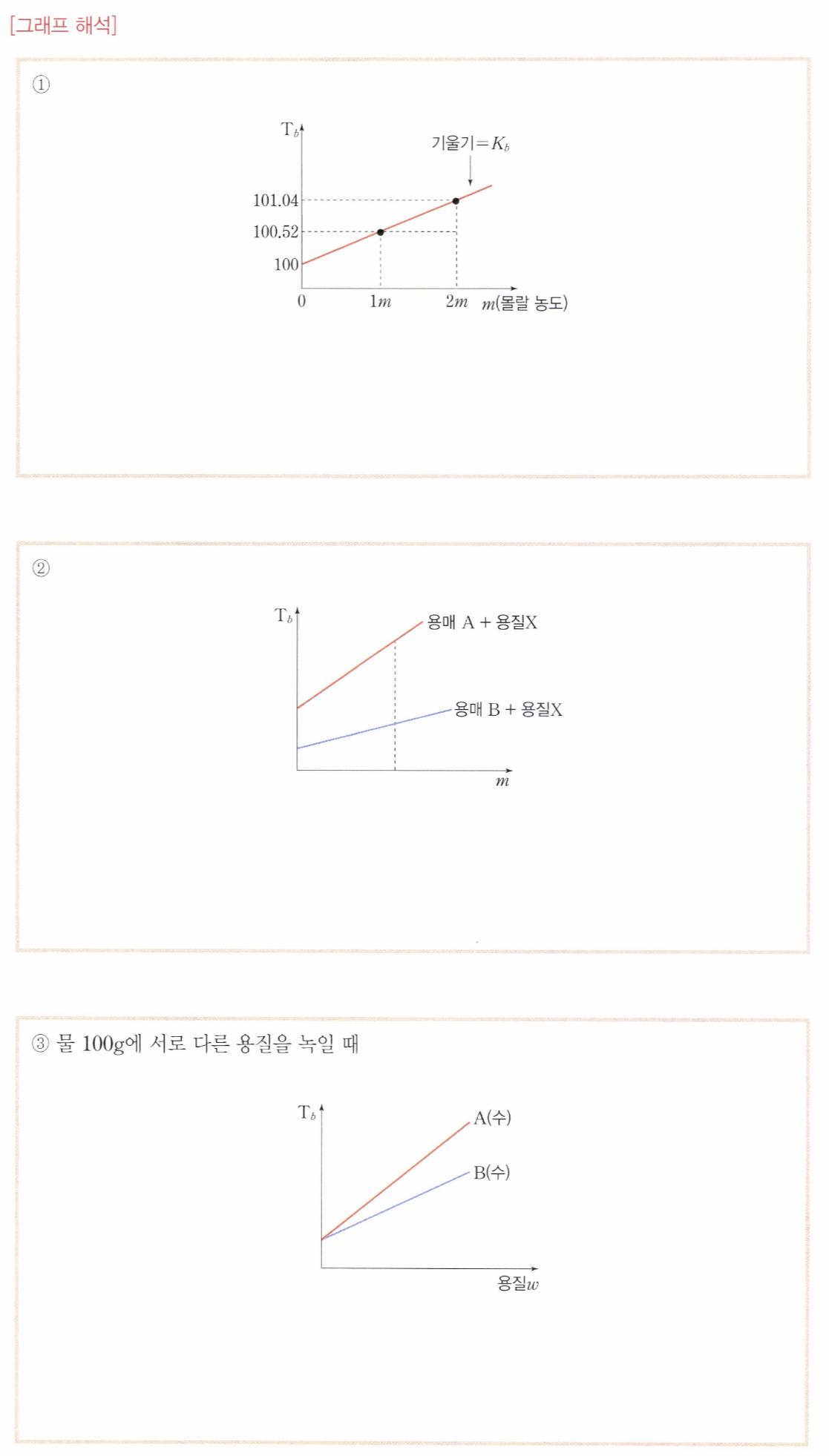 [그래프 해석]

①

$T_b$

기울기$=K_b$

101.04

100.52

100

0

$1m$

$2m$

$m$(몰랄 농도)

②

$T_b$

용매 A + 용질X

용매 B + 용질X

$m$

③ 물 100g에 서로 다른 용질을 녹일 때

$T_b$

A(수)

B(수)

용질$w$